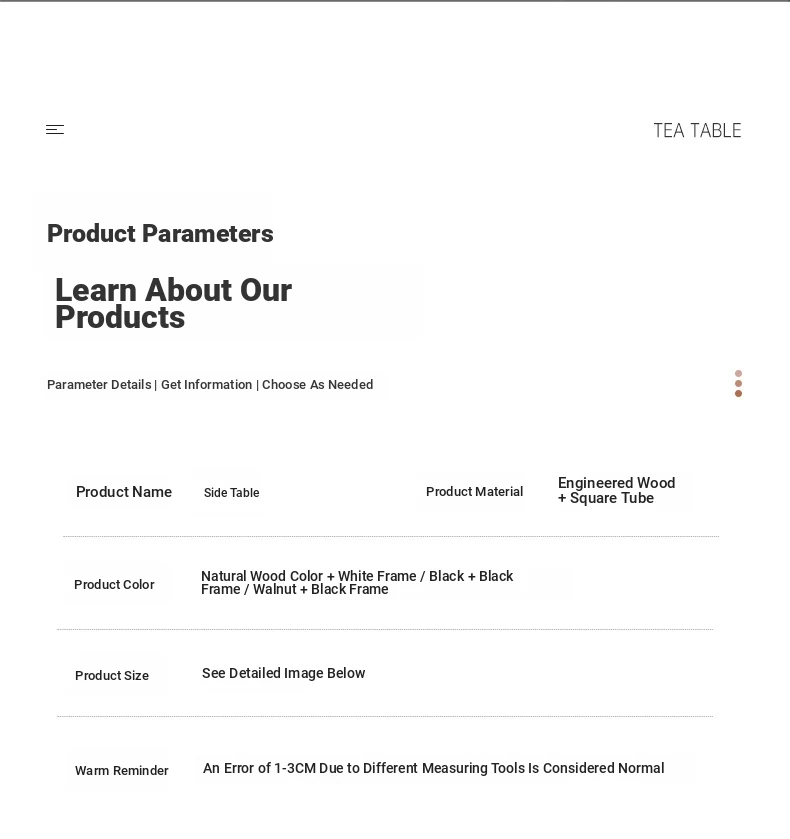 TEA TABLE

Product Parameters

Learn About Our Products

Parameter Details | Get Information | Choose As Needed

Product Name Side Table Product Material Engineered Wood + Square Tube

Product Color Natural Wood Color + White Frame / Black + Black Frame / Walnut + Black Frame

Product Size See Detailed Image Below

Warm Reminder An Error of 1-3CM Due to Different Measuring Tools Is Considered Normal